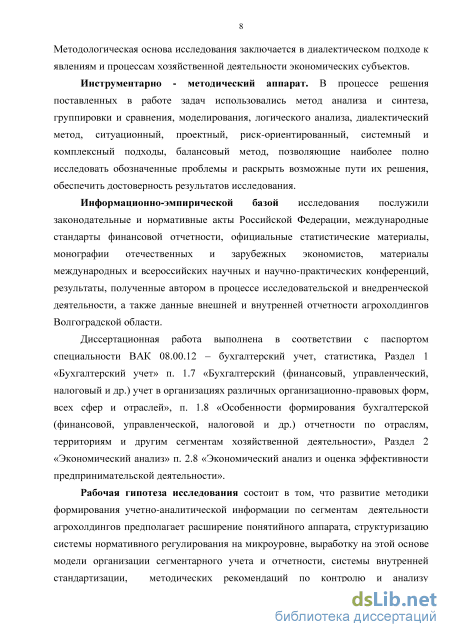 8

Методологическая основа исследования заключается в диалектическом подходе к явлениям и процессам хозяйственной деятельности экономических субъектов.

**Инструментарно - методический аппарат.** В процессе решения поставленных в работе задач использовались метод анализа и синтеза, группировки и сравнения, моделирования, логического анализа, диалектический метод, ситуационный, проектный, риск-ориентированный, системный и комплексный подходы, балансовый метод, позволяющие наиболее полно исследовать обозначенные проблемы и раскрыть возможные пути их решения, обеспечить достоверность результатов исследования.

**Информационно-эмпирической базой** исследования послужили законодательные и нормативные акты Российской Федерации, международные стандарты финансовой отчетности, официальные статистические материалы, монографии отечественных и зарубежных экономистов, материалы международных и всероссийских научных и научно-практических конференций, результаты, полученные автором в процессе исследовательской и внедренческой деятельности, а также данные внешней и внутренней отчетности агрохолдингов Волгоградской области.

Диссертационная работа выполнена в соответствии с паспортом специальности ВАК 08.00.12 – бухгалтерский учет, статистика, Раздел 1 «Бухгалтерский учет» п. 1.7 «Бухгалтерский (финансовый, управленческий, налоговый и др.) учет в организациях различных организационно-правовых форм, всех сфер и отраслей», п. 1.8 «Особенности формирования бухгалтерской (финансовой, управленческой, налоговой и др.) отчетности по отраслям, территориям и другим сегментам хозяйственной деятельности», Раздел 2 «Экономический анализ» п. 2.8 «Экономический анализ и оценка эффективности предпринимательской деятельности».

**Рабочая гипотеза исследования** состоит в том, что развитие методики формирования учетно-аналитической информации по сегментам деятельности агрохолдингов предполагает расширение понятийного аппарата, структуризацию системы нормативного регулирования на микроуровне, выработку на этой основе модели организации сегментарного учета и отчетности, системы внутренней стандартизации, методических рекомендаций по контролю и анализу

dsLib.net
библиотека диссертаций